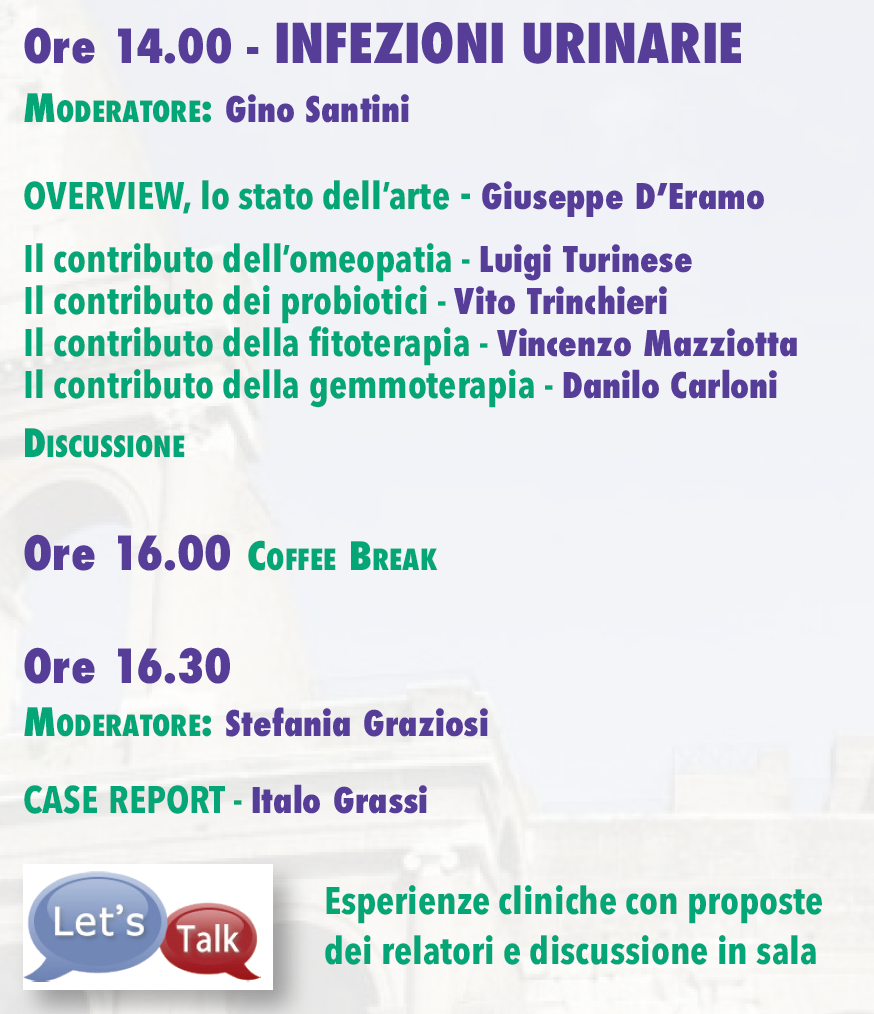 Ore 14.00 - INFEZIONI URINARIE

MODERATORE: Gino Santini

OVERVIEW, lo stato dell'arte - Giuseppe D'Eramo

Il contributo dell'omeopatia - Luigi Turinese
Il contributo dei probiotici - Vito Trinchieri
Il contributo della fitoterapia - Vincenzo Mazziotta
Il contributo della gemmoterapia - Danilo Carloni

DISCUSSIONE

Ore 16.00 COFFEE BREAK

Ore 16.30

MODERATORE: Stefania Graziosi

CASE REPORT - Italo Grassi

Let's Talk

Esperienze cliniche con proposte dei relatori e discussione in sala